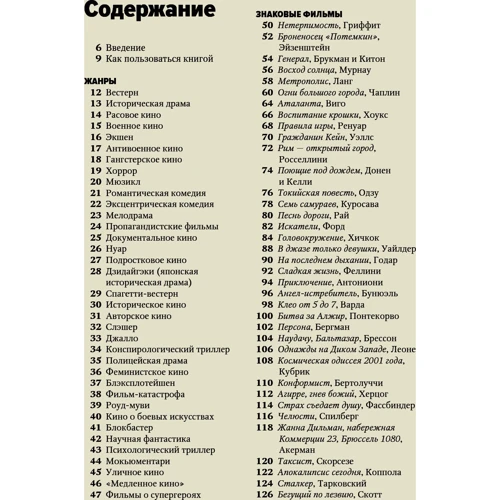 Содержание

6 Введение
9 Как пользоваться книгой

ЖАНРЫ
12 Вестерн
13 Историческая драма
14 Расовое кино
15 Военное кино
16 Экшен
17 Антивоенное кино
18 Гангстерское кино
19 Хоррор
20 Мюзикл
21 Романтическая комедия
22 Эксцентрическая комедия
23 Мелодрама
24 Пропагандистские фильмы
25 Документальное кино
26 Нуар
27 Подростковое кино
28 Дзидайгэки (японская историческая драма)
29 Спагетти-вестерн
30 Историческое кино
31 Авторское кино
32 Слэшер
33 Джалло
34 Конспирологический триллер
35 Полицейская драма
36 Феминистское кино
37 Блэксплотейшен
38 Фильм-катастрофа
39 Роуд-муви
40 Кино о боевых искусствах
41 Блокбастер
42 Научная фантастика
43 Психологический триллер
44 Мокьюментари
45 Уличное кино
46 «Медленное кино»
47 Фильмы о супергероях

ЗНАКОВЫЕ ФИЛЬМЫ
50 Нетерпимость, Гриффит
52 Броненосец «Потемкин», Эйзенштейн
54 Генерал, Брукман и Китон
56 Восход солнца, Мурнау
58 Метрополис, Ланг
60 Огни большого города, Чаплин
64 Аталанта, Виго
66 Воспитание крошки, Хоукс
68 Правила игры, Ренуар
70 Гражданин Кейн, Уэллс
72 Рим — открытый город, Росселлини
74 Поющие под дождем, Донен и Келли
76 Токийская повесть, Одзу
78 Семь самураев, Куросава
80 Песнь дороги, Рай
82 Искатели, Форд
84 Головокружение, Хичкок
88 В джазе только девушки, Уайлдер
90 На последнем дыхании, Годар
92 Сладкая жизнь, Феллини
94 Приключение, Антониони
96 Ангел-истребитель, Бунюэль
98 Клео от 5 до 7, Варда
100 Битва за Алжир, Понтекорво
102 Персона, Бергман
104 Наудачу, Бальтазар, Брессон
106 Однажды на Диком Западе, Леоне
108 Космическая одиссея 2001 года, Кубрик
110 Конформист, Бертолуччи
112 Агирре, гнев божий, Херцог
114 Страх съедает душу, Фассбиндер
116 Челюсти, Спилберг
118 Жанна Дильман, набережная Коммерции 23, Брюссель 1080, Акерман
120 Таксист, Скорсезе
122 Апокалипсис сегодня, Коппола
124 Сталкер, Тарковский
126 Бегущий по лезвию, Скотт